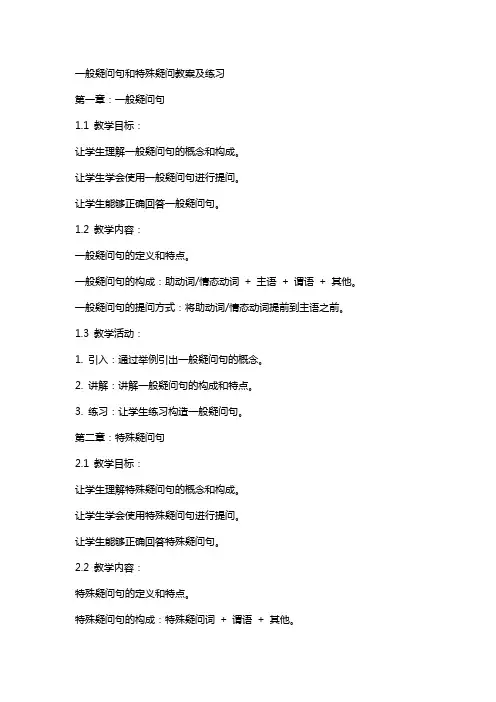 一般疑问句和特殊疑问教案及练习

第一章：一般疑问句

1.1 教学目标：

让学生理解一般疑问句的概念和构成。

让学生学会使用一般疑问句进行提问。

让学生能够正确回答一般疑问句。

1.2 教学内容：

一般疑问句的定义和特点。

一般疑问句的构成：助动词/情态动词 + 主语 + 谓语 + 其他。

一般疑问句的提问方式：将助动词/情态动词提前到主语之前。

1.3 教学活动：

1. 引入：通过举例引出一般疑问句的概念。

2. 讲解：讲解一般疑问句的构成和特点。

3. 练习：让学生练习构造一般疑问句。

第二章：特殊疑问句

2.1 教学目标：

让学生理解特殊疑问句的概念和构成。

让学生学会使用特殊疑问句进行提问。

让学生能够正确回答特殊疑问句。

2.2 教学内容：

特殊疑问句的定义和特点。

特殊疑问句的构成：特殊疑问词 + 谓语 + 其他。